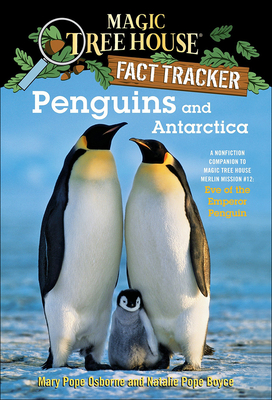 MAGIC TREE HOUSE®

FACT TRACKER

Penguins and Antarctica

A NONFICTION COMPANION TO MAGIC TREE HOUSE MERLIN MISSION #12: Eve of the Emperor Penguin

Mary Pope Osborne and Natalie Pope Boyce